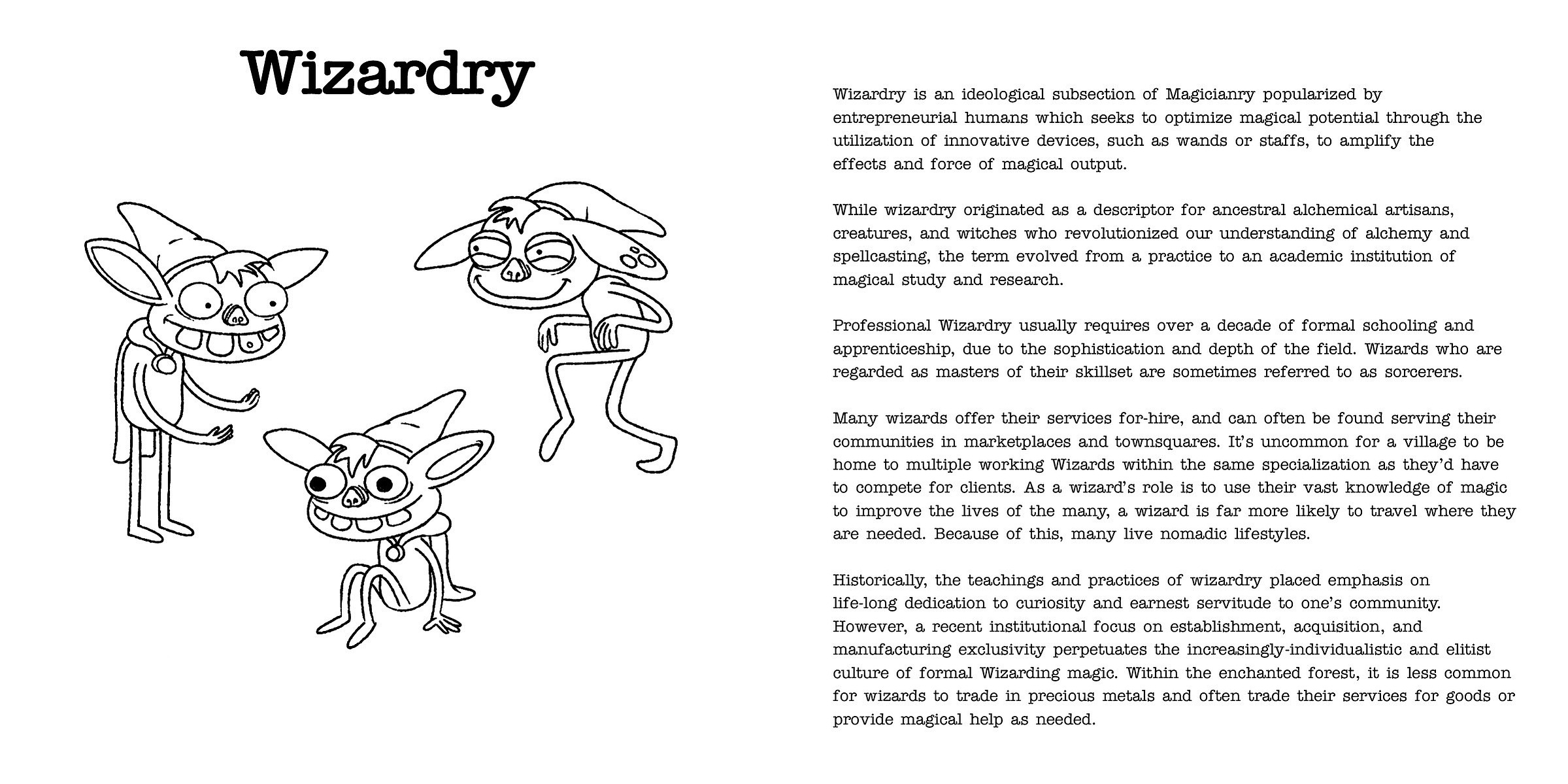 Wizardry

Wizardry is an ideological subsection of Magicianry popularized by entrepreneurial humans which seeks to optimize magical potential through the utilization of innovative devices, such as wands or staffs, to amplify the effects and force of magical output.

While wizardry originated as a descriptor for ancestral alchemical artisans, creatures, and witches who revolutionized our understanding of alchemy and spellcasting, the term evolved from a practice to an academic institution of magical study and research.

Professional Wizardry usually requires over a decade of formal schooling and apprenticeship, due to the sophistication and depth of the field. Wizards who are regarded as masters of their skillset are sometimes referred to as sorcerers.

Many wizards offer their services for-hire, and can often be found serving their communities in marketplaces and townsquares. It's uncommon for a village to be home to multiple working Wizards within the same specialization as they'd have to compete for clients. As a wizard's role is to use their vast knowledge of magic to improve the lives of the many, a wizard is far more likely to travel where they are needed. Because of this, many live nomadic lifestyles.

Historically, the teachings and practices of wizardry placed emphasis on life-long dedication to curiosity and earnest servitude to one's community. However, a recent institutional focus on establishment, acquisition, and manufacturing exclusivity perpetuates the increasingly-individualistic and elitist culture of formal Wizarding magic. Within the enchanted forest, it is less common for wizards to trade in precious metals and often trade their services for goods or provide magical help as needed.